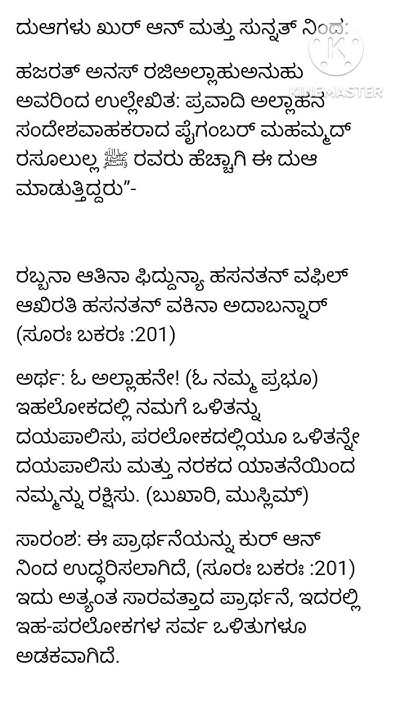 ದುಆಗಳು ಖುರ್ ಆನ್ ಮತ್ತು ಸುನ್ನತ್ ನಿಂದ:

KINEMASTER

ಹಜರತ್ ಅನಸ್ ರಜಿಅಲ್ಲಾಹುಅನುಹು ಅವರಿಂದ ಉಲ್ಲೇಖಿತ: ಪ್ರವಾದಿ ಅಲ್ಲಾಹನ ಸಂದೇಶವಾಹಕರಾದ ಪೈಗಂಬರ್ ಮಹಮ್ಮದ್ ರಸೂಲುಲ್ಲ ﷺ ರವರು ಹೆಚ್ಚಾಗಿ ಈ ದುಆ ಮಾಡುತ್ತಿದ್ದರು"-

ರಬ್ಬನಾ ಆತಿನಾ ಫಿದ್ದುನ್ಯಾ ಹಸನತನ್ ವಫಿಲ್ ಆಖಿರತಿ ಹಸನತನ್ ವಕಿನಾ ಅದಾಬನ್ನಾರ್ (ಸೂರಃ ಬಕರಃ :201)

ಅರ್ಥ: ಓ ಅಲ್ಲಾಹನೇ! (ಓ ನಮ್ಮ ಪ್ರಭೂ) ಇಹಲೋಕದಲ್ಲಿ ನಮಗೆ ಒಳಿತನ್ನು ದಯಪಾಲಿಸು, ಪರಲೋಕದಲ್ಲಿಯೂ ಒಳಿತನ್ನೇ ದಯಪಾಲಿಸು ಮತ್ತು ನರಕದ ಯಾತನೆಯಿಂದ ನಮ್ಮನ್ನು ರಕ್ಷಿಸು. (ಬುಖಾರಿ, ಮುಸ್ಲಿಮ್)

ಸಾರಂಶ: ಈ ಪ್ರಾರ್ಥನೆಯನ್ನು ಕುರ್ ಆನ್ ನಿಂದ ಉದ್ಧರಿಸಲಾಗಿದೆ, (ಸೂರಃ ಬಕರಃ :201) ಇದು ಅತ್ಯಂತ ಸಾರವತ್ತಾದ ಪ್ರಾರ್ಥನೆ, ಇದರಲ್ಲಿ ಇಹ-ಪರಲೋಕಗಳ ಸರ್ವ ಒಳಿತುಗಳೂ ಅಡಕವಾಗಿದೆ.